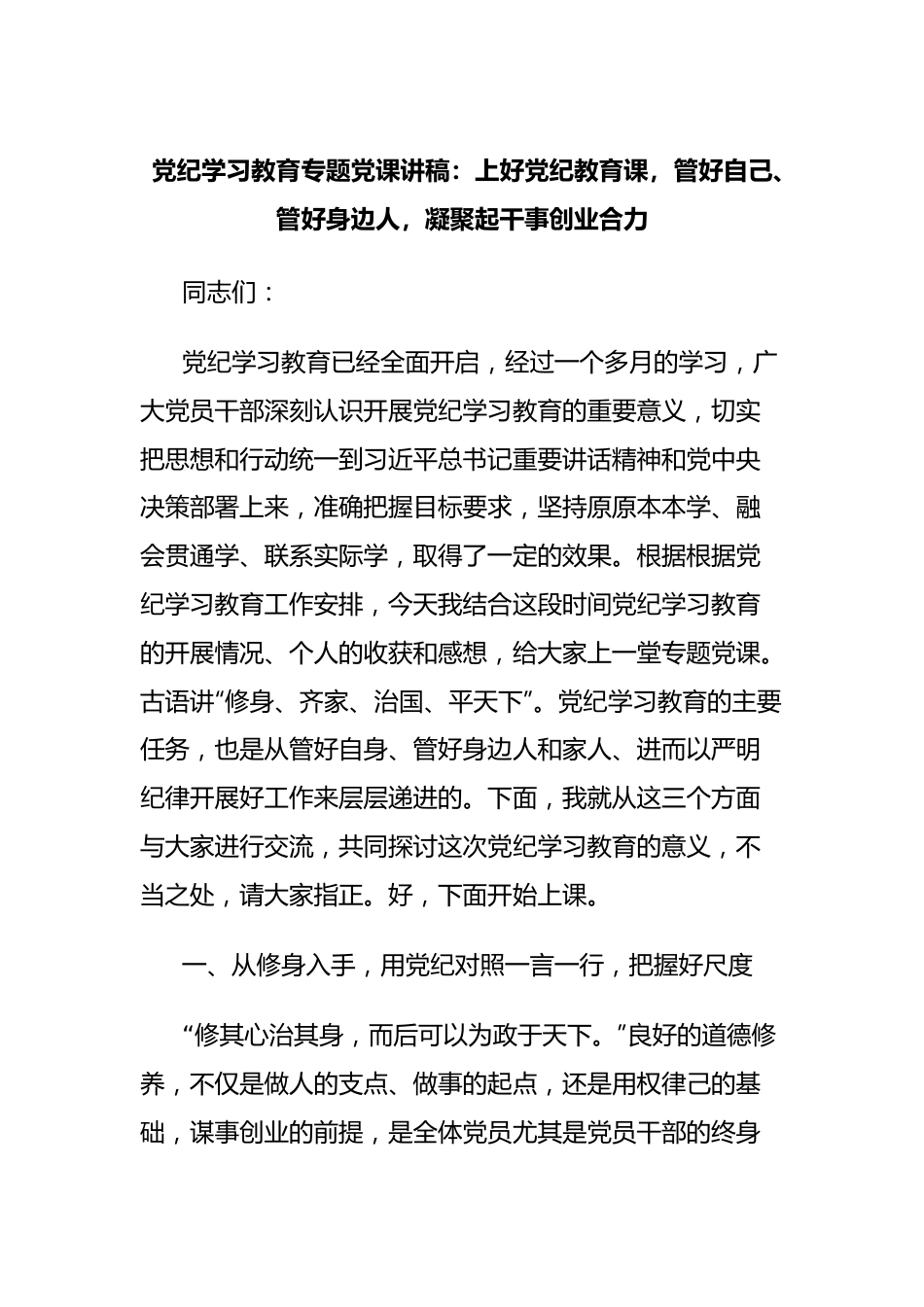 党纪学习教育专题党课讲稿：上好党纪教育课，管好自己、管好身边人，凝聚起干事创业合力

同志们：

党纪学习教育已经全面开启，经过一个多月的学习，广大党员干部深刻认识开展党纪学习教育的重要意义，切实把思想和行动统一到习近平总书记重要讲话精神和党中央决策部署上来，准确把握目标要求，坚持原原本本学、融会贯通学、联系实际学，取得了一定的效果。根据根据党纪学习教育工作安排，今天我结合这段时间党纪学习教育的开展情况、个人的收获和感想，给大家上一堂专题党课。古语讲“修身、齐家、治国、平天下”。党纪学习教育的主要任务，也是从管好自身、管好身边人和家人、进而以严明纪律开展好工作来层层递进的。下面，我就从这三个方面与大家进行交流，共同探讨这次党纪学习教育的意义，不当之处，请大家指正。好，下面开始上课。

一、从修身入手，用党纪对照一言一行，把握好尺度

“修其心治其身，而后可以为政于天下。”良好的道德修养，不仅是做人的支点、做事的起点，还是用权律己的基础，谋事创业的前提，是全体党员尤其是党员干部的终身